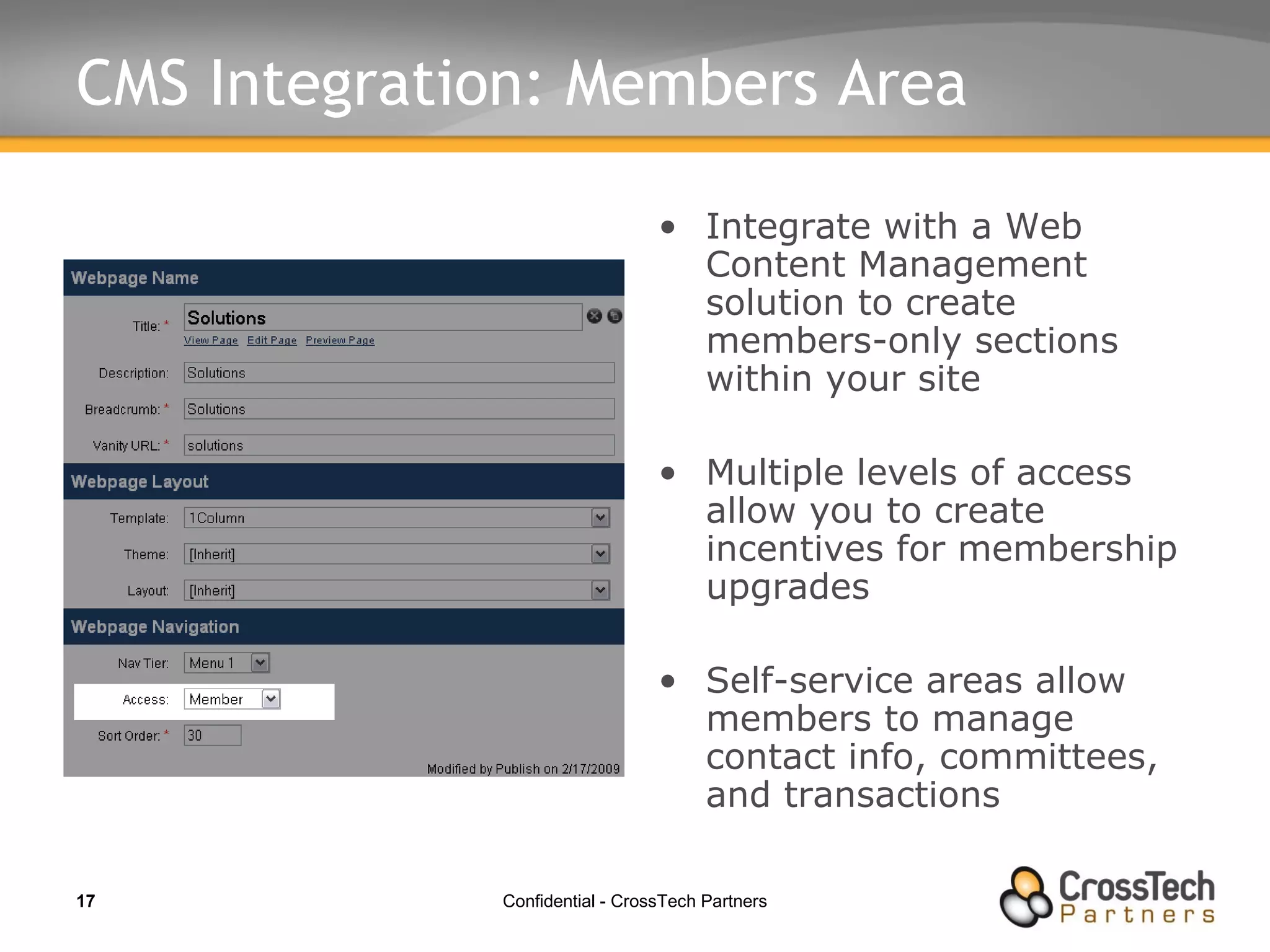 CMS Integration: Members Area

Webpage Name

Title: * Solutions
View Page Edit Page Preview Page

Description: Solutions

Breadcrumb: * Solutions

Vanity URL: * solutions

Webpage Layout

Template: 1Column

Theme: [Inherit]

Layout: [Inherit]

Webpage Navigation

Nav Tier: Menu 1

Access: Member

Sort Order: * 30

Modified by Publish on 2/17/2009

• Integrate with a Web Content Management solution to create members-only sections within your site

• Multiple levels of access allow you to create incentives for membership upgrades

• Self-service areas allow members to manage contact info, committees, and transactions

17

Confidential - CrossTech Partners

CrossTech Partners